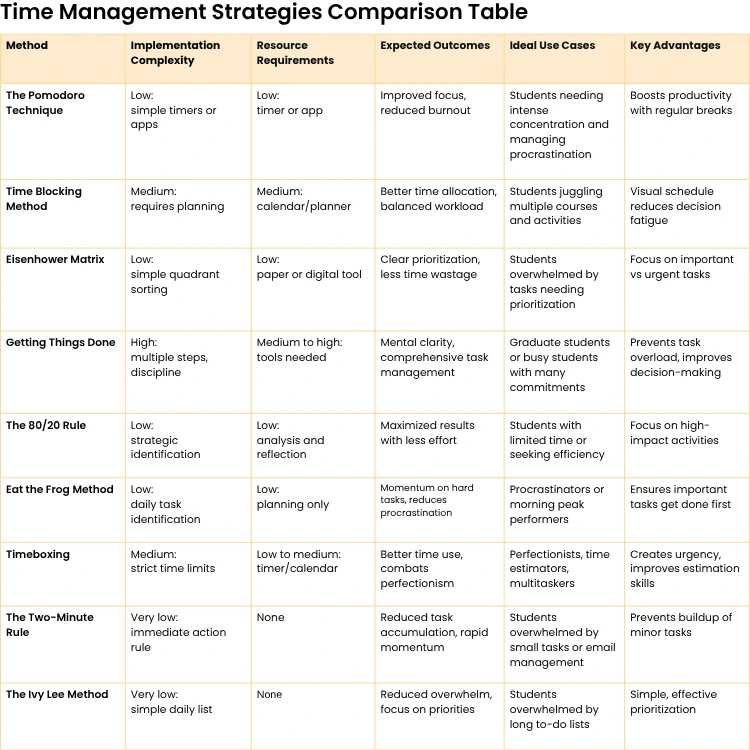 Time Management Strategies Comparison Table

| Method | Implementation Complexity | Resource Requirements | Expected Outcomes | Ideal Use Cases | Key Advantages |
|---|---|---|---|---|---|
| The Pomodoro Technique | Low: simple timers or apps | Low: timer or app | Improved focus, reduced burnout | Students needing intense concentration and managing procrastination | Boosts productivity with regular breaks |
| Time Blocking Method | Medium: requires planning | Medium: calendar/planner | Better time allocation, balanced workload | Students juggling multiple courses and activities | Visual schedule reduces decision fatigue |
| Eisenhower Matrix | Low: simple quadrant sorting | Low: paper or digital tool | Clear prioritization, less time wastage | Students overwhelmed by tasks needing prioritization | Focus on important vs urgent tasks |
| Getting Things Done | High: multiple steps, discipline | Medium to high: tools needed | Mental clarity, comprehensive task management | Graduate students or busy students with many commitments | Prevents task overload, improves decision-making |
| The 80/20 Rule | Low: strategic identification | Low: analysis and reflection | Maximized results with less effort | Students with limited time or seeking efficiency | Focus on high-impact activities |
| Eat the Frog Method | Low: daily task identification | Low: planning only | Momentum on hard tasks, reduces procrastination | Procrastinators or morning peak performers | Ensures important tasks get done first |
| Timeboxing | Medium: strict time limits | Low to medium: timer/calendar | Better time use, combats perfectionism | Perfectionists, time estimators, multitaskers | Creates urgency, improves estimation skills |
| The Two-Minute Rule | Very low: immediate action rule | None | Reduced task accumulation, rapid momentum | Students overwhelmed by small tasks or email management | Prevents buildup of minor tasks |
| The Ivy Lee Method | Very low: simple daily list | None | Reduced overwhelm, focus on priorities | Students overwhelmed by long to-do lists | Simple, effective prioritization |